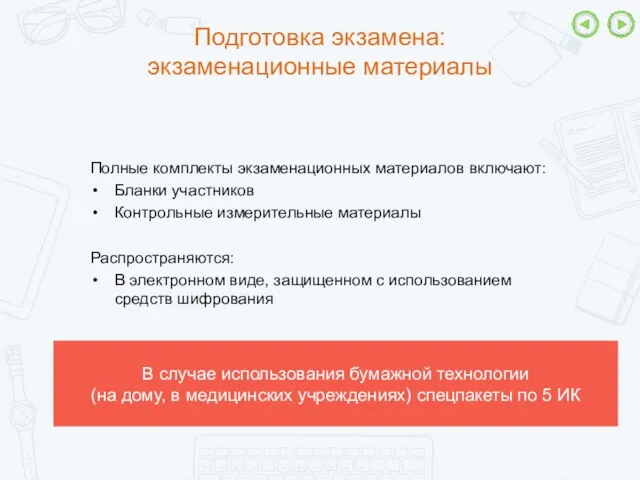 Подготовка экзамена:
экзаменационные материалы

Полные комплекты экзаменационных материалов включают:
• Бланки участников
• Контрольные измерительные материалы

Распространяются:
• В электронном виде, защищенном с использованием средств шифрования

В случае использования бумажной технологии
(на дому, в медицинских учреждениях) спецпакеты по 5 ИК